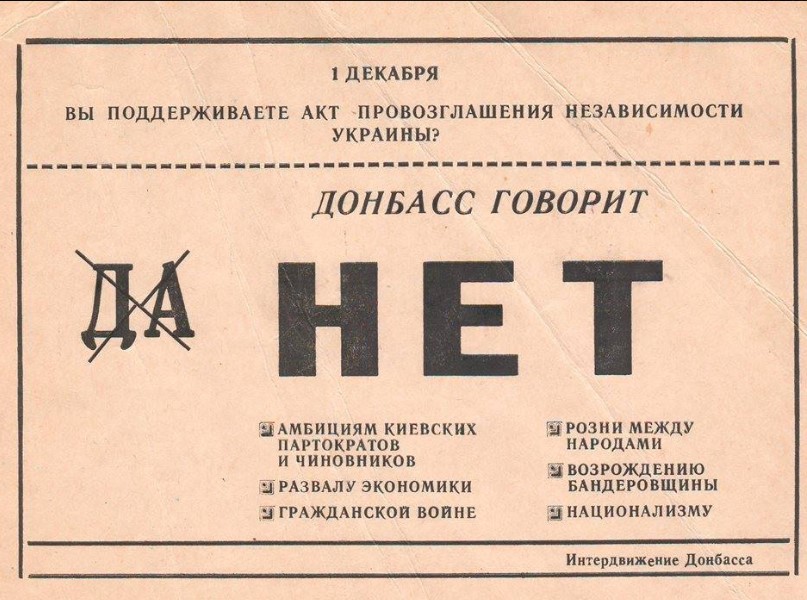 1 ДЕКАБРЯ

ВЫ ПОДДЕРЖИВАЕТЕ АКТ ПРОВОЗГЛАШЕНИЯ НЕЗАВИСИМОСТИ УКРАИНЫ?

ДОНБАСС ГОВОРИТ

ДА

НЕТ

АМБИЦИЯМ КИЕВСКИХ ПАРТОКРАТОВ И ЧИНОВНИКОВ

РАЗВАЛУ ЭКОНОМИКИ

ГРАЖДАНСКОЙ ВОЙНЕ

РОЗНИ МЕЖДУ НАРОДАМИ

ВОЗРОЖДЕНИЮ БАНДЕРОВЩИНЫ

НАЦИОНАЛИЗМУ

Интердвижение Донбасса